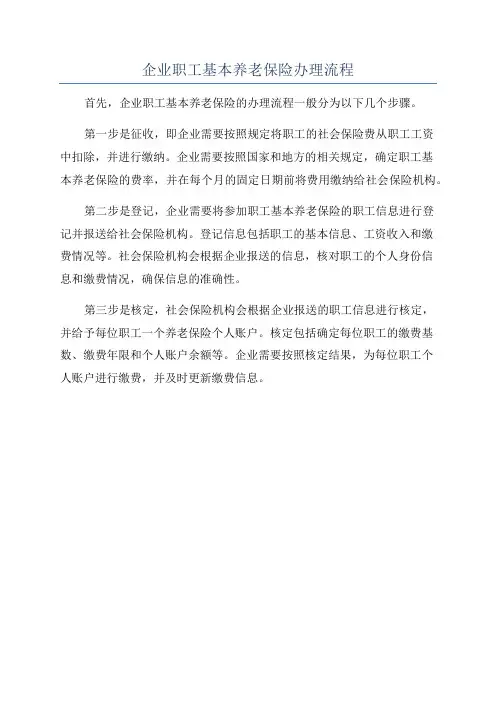 企业职工基本养老保险办理流程

首先，企业职工基本养老保险的办理流程一般分为以下几个步骤。

第一步是征收，即企业需要按照规定将职工的社会保险费从职工工资中扣除，并进行缴纳。企业需要按照国家和地方的相关规定，确定职工基本养老保险的费率，并在每个月的固定日期前将费用缴纳给社会保险机构。

第二步是登记，企业需要将参加职工基本养老保险的职工信息进行登记并报送给社会保险机构。登记信息包括职工的基本信息、工资收入和缴费情况等。社会保险机构会根据企业报送的信息，核对职工的个人身份信息和缴费情况，确保信息的准确性。

第三步是核定，社会保险机构会根据企业报送的职工信息进行核定，并给予每位职工一个养老保险个人账户。核定包括确定每位职工的缴费基数、缴费年限和个人账户余额等。企业需要按照核定结果，为每位职工个人账户进行缴费，并及时更新缴费信息。